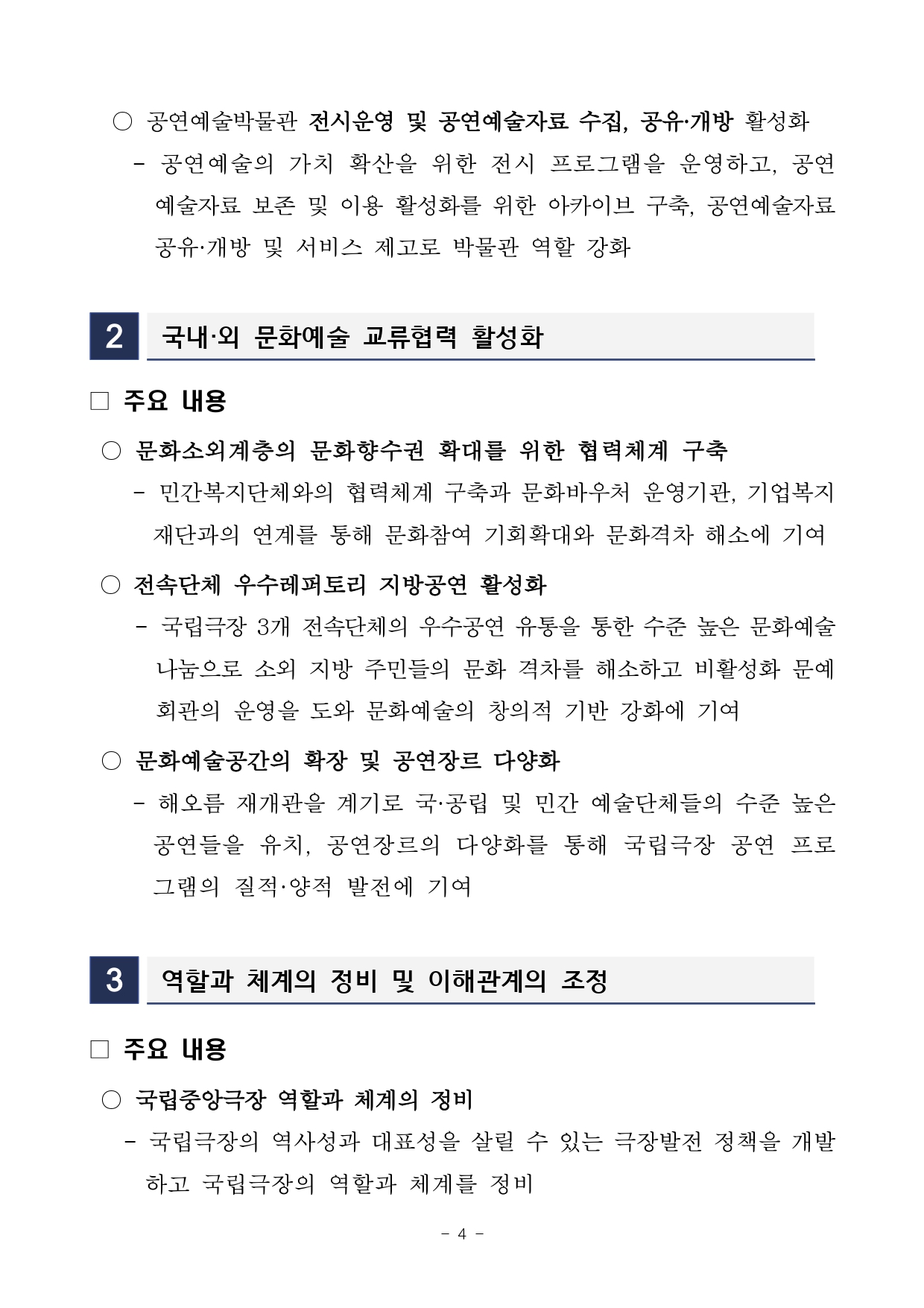 ○ 공연예술박물관 전시운영 및 공연예술자료 수집, 공유·개방 활성화

- 공연예술의 가치 확산을 위한 전시 프로그램을 운영하고, 공연예술자료 보존 및 이용 활성화를 위한 아카이브 구축, 공연예술자료 공유·개방 및 서비스 제고로 박물관 역할 강화

2 국내·외 문화예술 교류협력 활성화

□ 주요 내용

○ 문화소외계층의 문화향수권 확대를 위한 협력체계 구축

- 민간복지단체와의 협력체계 구축과 문화바우처 운영기관, 기업복지재단과의 연계를 통해 문화참여 기회확대와 문화격차 해소에 기여

○ 전속단체 우수레퍼토리 지방공연 활성화

- 국립극장 3개 전속단체의 우수공연 유통을 통한 수준 높은 문화예술 나눔으로 소외 지방 주민들의 문화 격차를 해소하고 비활성화 문예회관의 운영을 도와 문화예술의 창의적 기반 강화에 기여

○ 문화예술공간의 확장 및 공연장르 다양화

- 해오름 재개관을 계기로 국·공립 및 민간 예술단체들의 수준 높은 공연들을 유치, 공연장르의 다양화를 통해 국립극장 공연 프로그램의 질적·양적 발전에 기여

3 역할과 체계의 정비 및 이해관계의 조정

□ 주요 내용

○ 국립중앙극장 역할과 체계의 정비

- 국립극장의 역사성과 대표성을 살릴 수 있는 극장발전 정책을 개발하고 국립극장의 역할과 체계를 정비

- 4 -